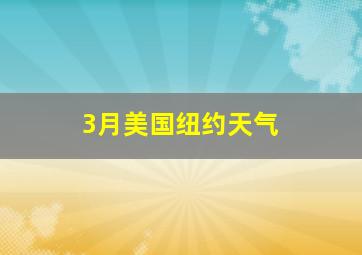 3月美国纽约天气